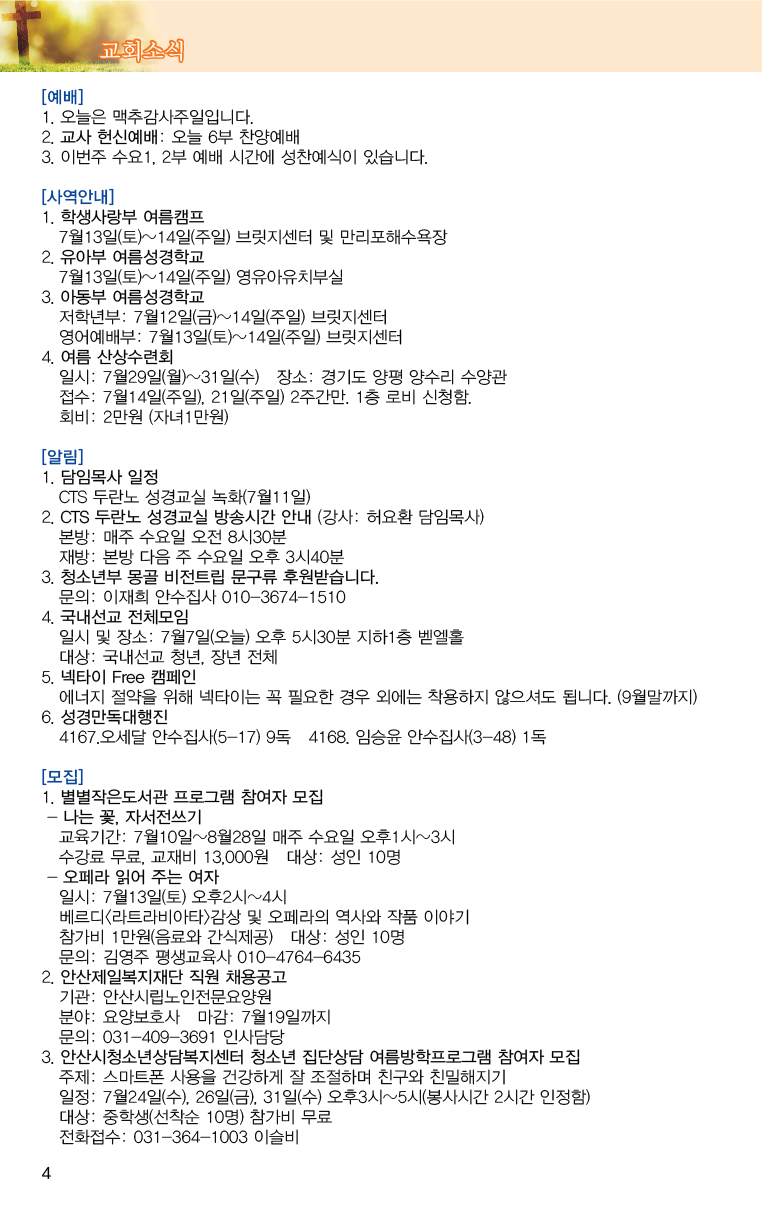 교회소식

[예배]
1. 오늘은 맥추감사주일입니다.
2. 교사 헌신예배: 오늘 6부 찬양예배
3. 이번주 수요1, 2부 예배 시간에 성찬예식이 있습니다.

[사역안내]
1. 학생사랑부 여름캠프
7월13일(토)~14일(주일) 브릿지센터 및 만리포해수욕장
2. 유아부 여름성경학교
7월13일(토)~14일(주일) 영유아유치부실
3. 아동부 여름성경학교
저학년부: 7월12일(금)~14일(주일) 브릿지센터
영어예배부: 7월13일(토)~14일(주일) 브릿지센터
4. 여름 산상수련회
일시: 7월29일(월)~31일(수) 장소: 경기도 양평 양수리 수양관
접수: 7월14일(주일), 21일(주일) 2주간만. 1층 로비 신청함.
회비: 2만원 (자녀1만원)

[알림]
1. 담임목사 일정
CTS 두란노 성경교실 녹화(7월11일)
2. CTS 두란노 성경교실 방송시간 안내 (강사: 허요환 담임목사)
본방: 매주 수요일 오전 8시30분
재방: 본방 다음 주 수요일 오후 3시40분
3. 청소년부 몽골 비전트립 문구류 후원받습니다.
문의: 이재희 안수집사 010-3674-1510
4. 국내선교 전체모임
일시 및 장소: 7월7일(오늘) 오후 5시30분 지하1층 벧엘홀
대상: 국내선교 청년, 장년 전체
5. 넥타이 Free 캠페인
에너지 절약을 위해 넥타이는 꼭 필요한 경우 외에는 착용하지 않으셔도 됩니다. (9월말까지)
6. 성경만독대행진
4167.오세달 안수집사(5-17) 9독 4168. 임승윤 안수집사(3-48) 1독

[모집]
1. 별별작은도서관 프로그램 참여자 모집
- 나는 꽃, 자서전쓰기
교육기간: 7월10일~8월28일 매주 수요일 오후1시~3시
수강료 무료, 교재비 13,000원 대상: 성인 10명
- 오페라 읽어 주는 여자
일시: 7월13일(토) 오후2시~4시
베르디<라트라비아타>감상 및 오페라의 역사와 작품 이야기
참가비 1만원(음료와 간식제공) 대상: 성인 10명
문의: 김영주 평생교육사 010-4764-6435
2. 안산제일복지재단 직원 채용공고
기관: 안산시립노인전문요양원
분야: 요양보호사 마감: 7월19일까지
문의: 031-409-3691 인사담당
3. 안산시청소년상담복지센터 청소년 집단상담 여름방학프로그램 참여자 모집
주제: 스마트폰 사용을 건강하게 잘 조절하며 친구와 친밀해지기
일정: 7월24일(수), 26일(금), 31일(수) 오후3시~5시(봉사시간 2시간 인정함)
대상: 중학생(선착순 10명) 참가비 무료
전화접수: 031-364-1003 이슬비

4